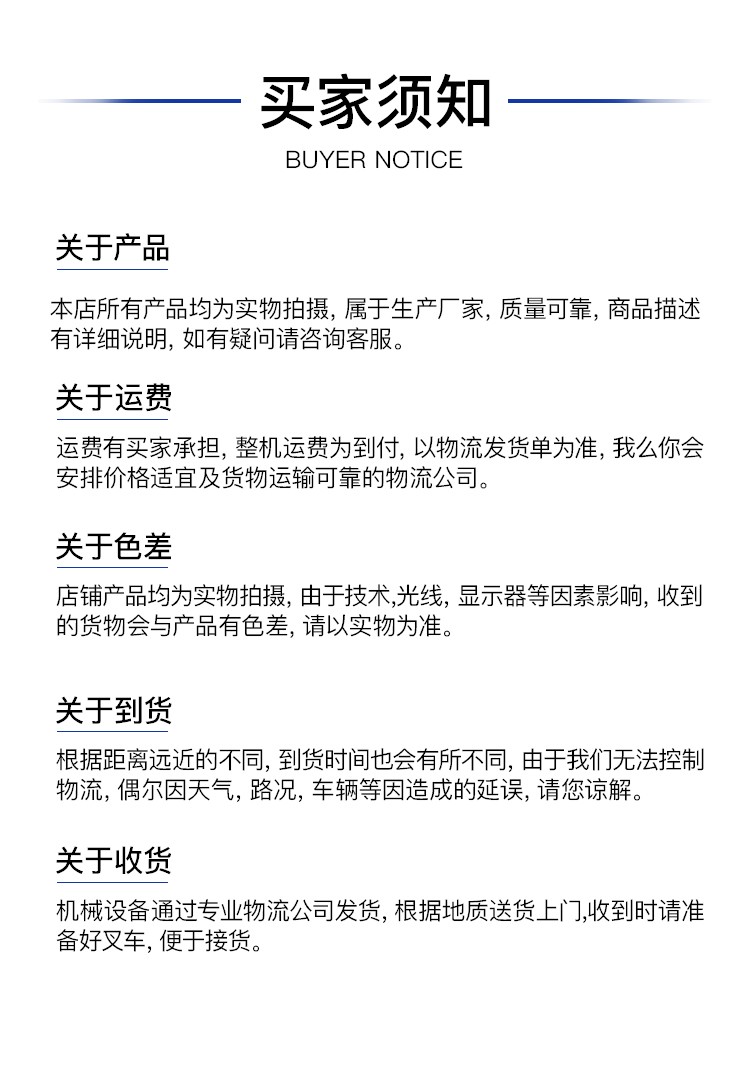 买家须知
BUYER NOTICE

关于产品

本店所有产品均为实物拍摄, 属于生产厂家, 质量可靠, 商品描述有详细说明, 如有疑问请咨询客服。

关于运费

运费有买家承担, 整机运费为到付, 以物流发货单为准, 我么你会安排价格适宜及货物运输可靠的物流公司。

关于色差

店铺产品均为实物拍摄, 由于技术,光线, 显示器等因素影响, 收到的货物会与产品有色差, 请以实物为准。

关于到货

根据距离远近的不同, 到货时间也会有所不同, 由于我们无法控制物流, 偶尔因天气, 路况, 车辆等因造成的延误, 请您谅解。

关于收货

机械设备通过专业物流公司发货, 根据地质送货上门,收到时请准备好叉车, 便于接货。